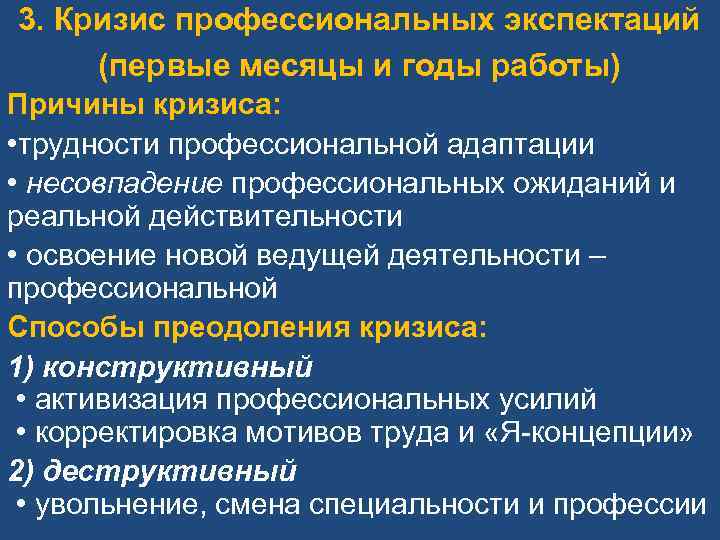 3. Кризис профессиональных экспектаций (первые месяцы и годы работы)

Причины кризиса:

•трудности профессиональной адаптации

• несовпадение профессиональных ожиданий и реальной действительности

• освоение новой ведущей деятельности – профессиональной

Способы преодоления кризиса:

1) конструктивный

• активизация профессиональных усилий

• корректировка мотивов труда и «Я-концепции»

2) деструктивный

• увольнение, смена специальности и профессии